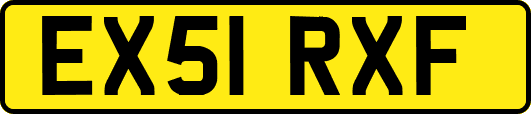 EX51 RXF